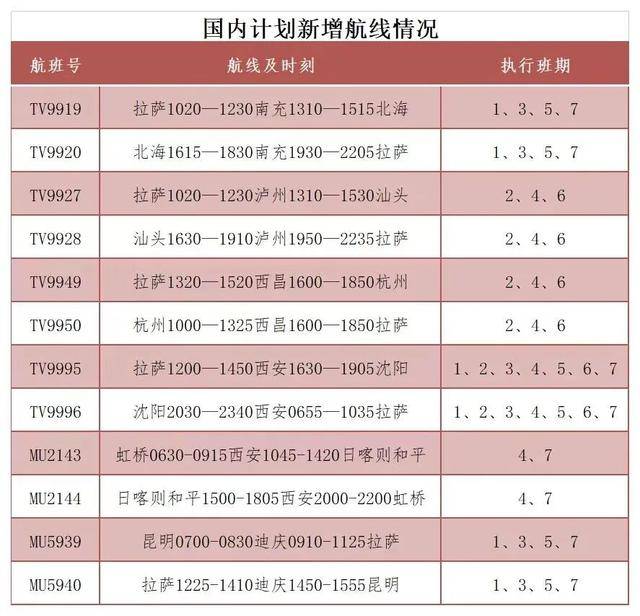 国内计划新增航线情况

| 航班号 | 航线及时刻 | 执行班期 |
|---|---|---|
| TV9919 | 拉萨1020—1230南充1310—1515北海 | 1、3、5、7 |
| TV9920 | 北海1615—1830南充1930—2205拉萨 | 1、3、5、7 |
| TV9927 | 拉萨1020—1230泸州1310—1530汕头 | 2、4、6 |
| TV9928 | 汕头1630—1910泸州1950—2235拉萨 | 2、4、6 |
| TV9949 | 拉萨1320—1520西昌1600—1850杭州 | 2、4、6 |
| TV9950 | 杭州1000—1325西昌1600—1850拉萨 | 2、4、6 |
| TV9995 | 拉萨1200—1450西安1630—1905沈阳 | 1、2、3、4、5、6、7 |
| TV9996 | 沈阳2030—2340西安0655—1035拉萨 | 1、2、3、4、5、6、7 |
| MU2143 | 虹桥0630-0915西安1045-1420日喀则和平 | 4、7 |
| MU2144 | 日喀则和平1500-1805西安2000-2200虹桥 | 4、7 |
| MU5939 | 昆明0700-0830迪庆0910-1125拉萨 | 1、3、5、7 |
| MU5940 | 拉萨1225-1410迪庆1450-1555昆明 | 1、3、5、7 |